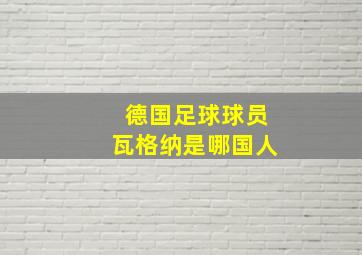 德国足球球员
瓦格纳是哪国人